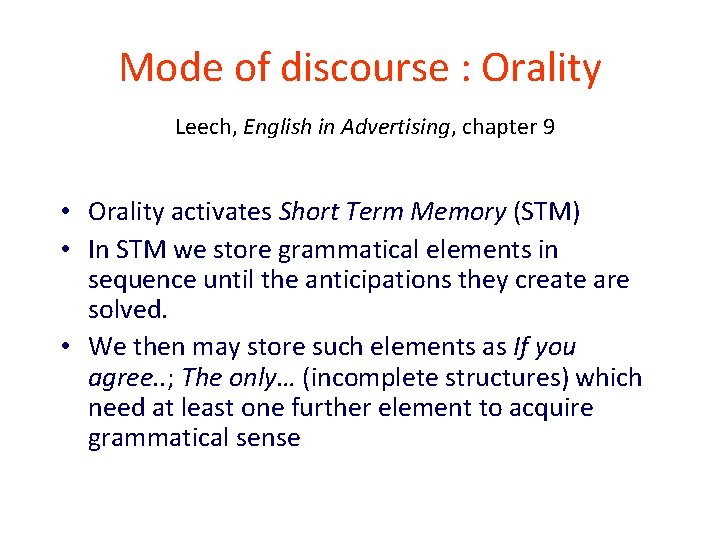 Mode of discourse : Orality

Leech, English in Advertising, chapter 9

• Orality activates Short Term Memory (STM)
• In STM we store grammatical elements in sequence until the anticipations they create are solved.
• We then may store such elements as If you agree..; The only… (incomplete structures) which need at least one further element to acquire grammatical sense